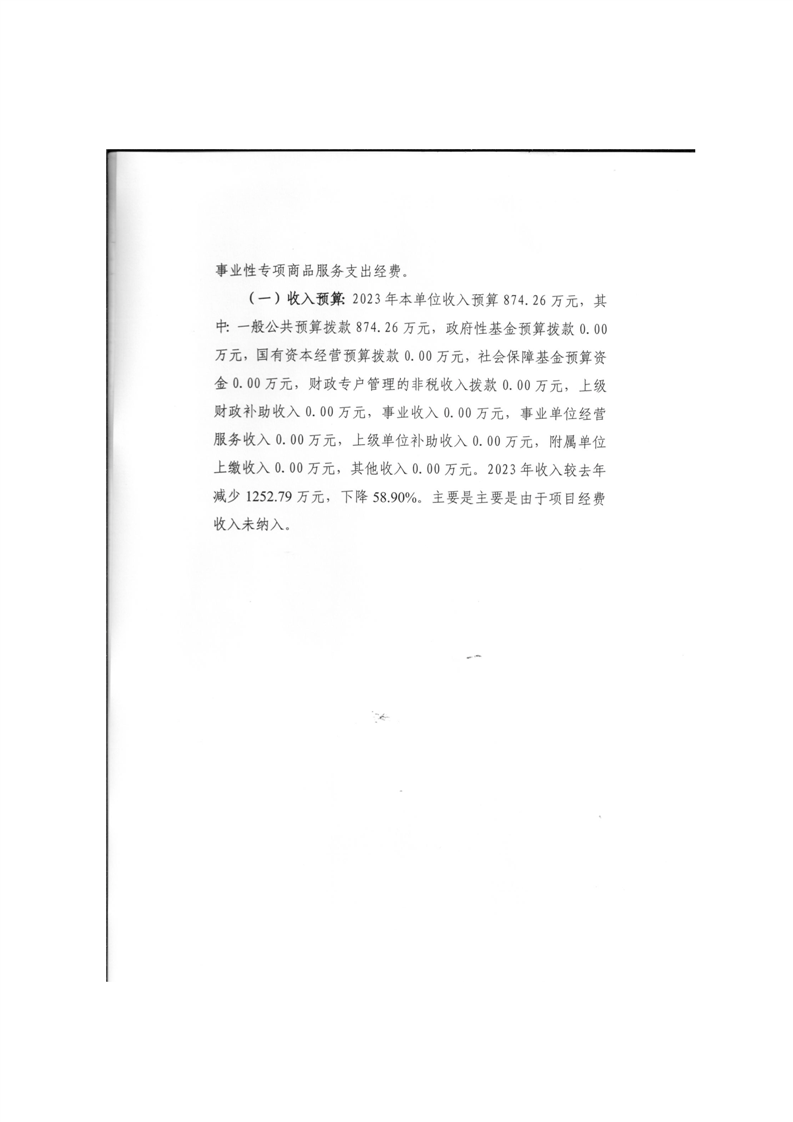 事业性专项商品服务支出经费。

（一）收入预算：2023年本单位收入预算874.26万元，其中：一般公共预算拨款874.26万元，政府性基金预算拨款0.00万元，国有资本经营预算拨款0.00万元，社会保障基金预算资金0.00万元，财政专户管理的非税收入拨款0.00万元，上级财政补助收入0.00万元，事业收入0.00万元，事业单位经营服务收入0.00万元，上级单位补助收入0.00万元，附属单位上缴收入0.00万元，其他收入0.00万元。2023年收入较去年减少1252.79万元，下降58.90%。主要是主要是由于项目经费收入未纳入。